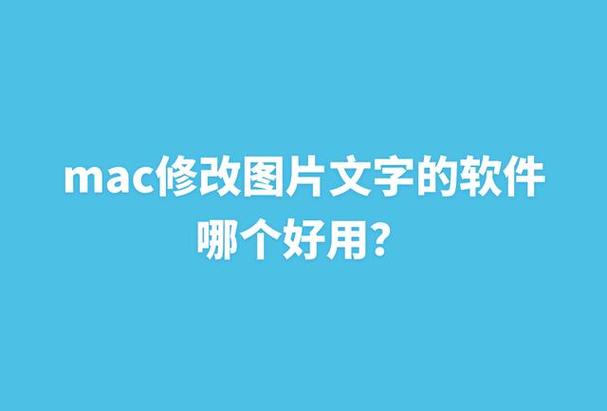 mac修改图片文字的软件哪个好用？